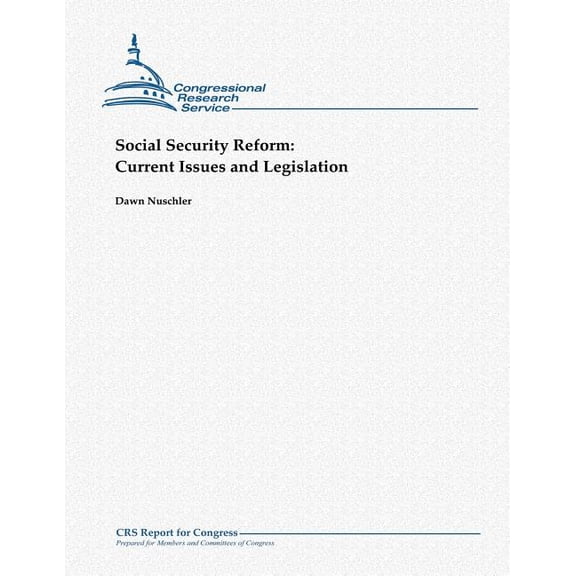 Congressional
Research
Service

Social Security Reform:
Current Issues and Legislation

Dawn Nuschler

CRS Report for Congress
Prepared for Members and Committees of Congress